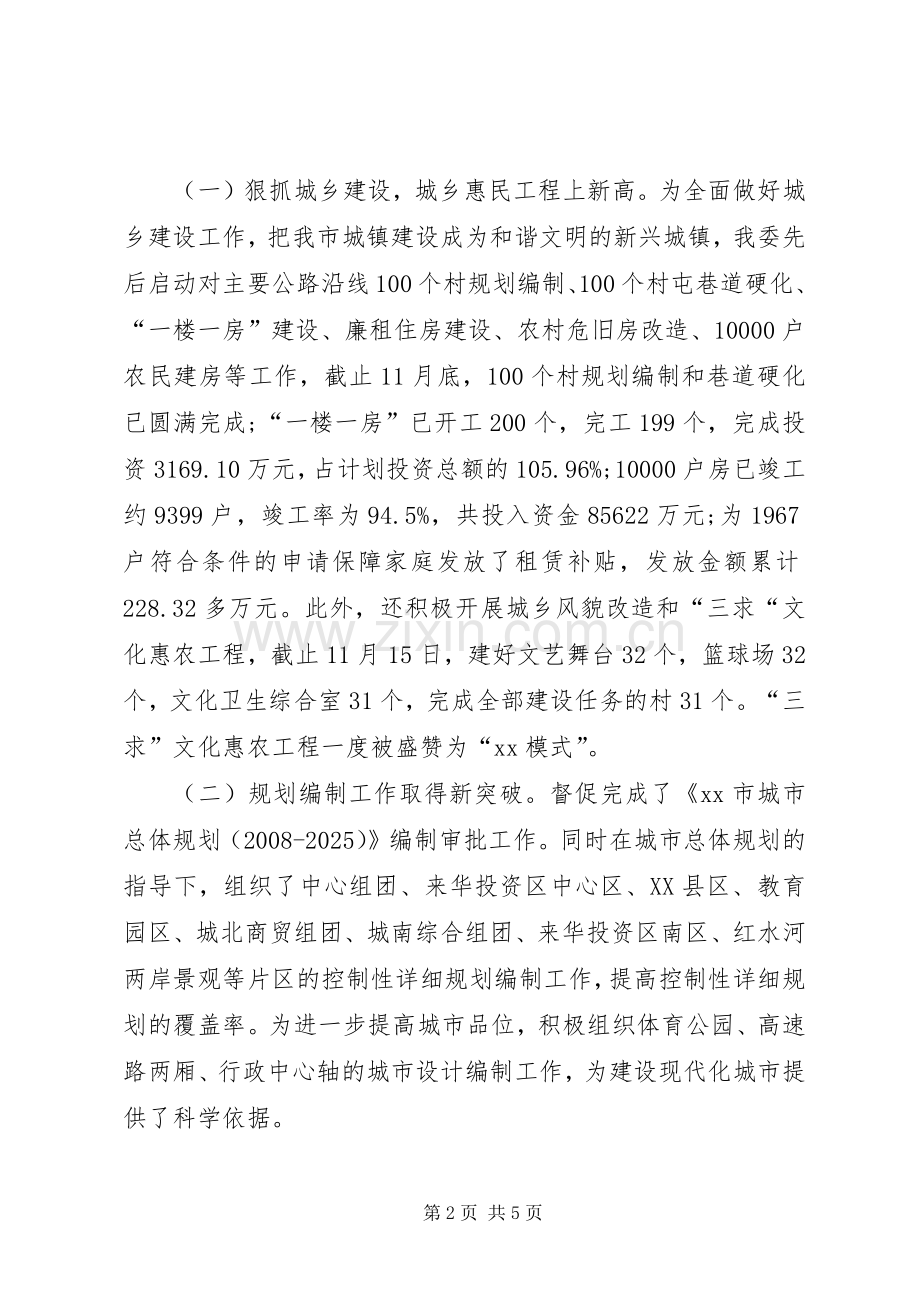 （一）狠抓城乡建设，城乡惠民工程上新高。为全面做好城乡建设工作，把我市城镇建设成为和谐文明的新兴城镇，我委先后启动对主要公路沿线100个村规划编制、100个村屯巷道硬化、“一楼一房”建设、廉租住房建设、农村危旧房改造、10000户农民建房等工作，截止11月底，100个村规划编制和巷道硬化已圆满完成；“一楼一房”已开工200个，完工199个，完成投资3169.10万元，占计划投资总额的105.96%;10000户房已竣工约9399户，竣工率为94.5%，共投入资金85622万元;为1967户符合条件的申请保障家庭发放了租赁补贴，发放金额累计228.32多万元。此外，还积极开展城乡风貌改造和“三求“文化惠农工程，截止11月15日，建好文艺舞台32个，篮球场32个，文化卫生综合室31个，完成全部建设任务的村31个。“三求”文化惠农工程一度被盛赞为“xx模式”。

（二）规划编制工作取得新突破。督促完成了《xx市城市总体规划（2008-2025)》编制审批工作。同时在城市总体规划的指导下，组织了中心组团、来华投资区中心区、XX县区、教育园区、城北商贸组团、城南综合组团、来华投资区南区、红水河两岸景观等片区的控制性详细规划编制工作，提高控制性详细规划的覆盖率。为进一步提高城市品位，积极组织体育公园、高速路两厢、行政中心轴的城市设计编制工作，为建设现代化城市提供了科学依据。

第2页 共5页

www.zixin.com.cn